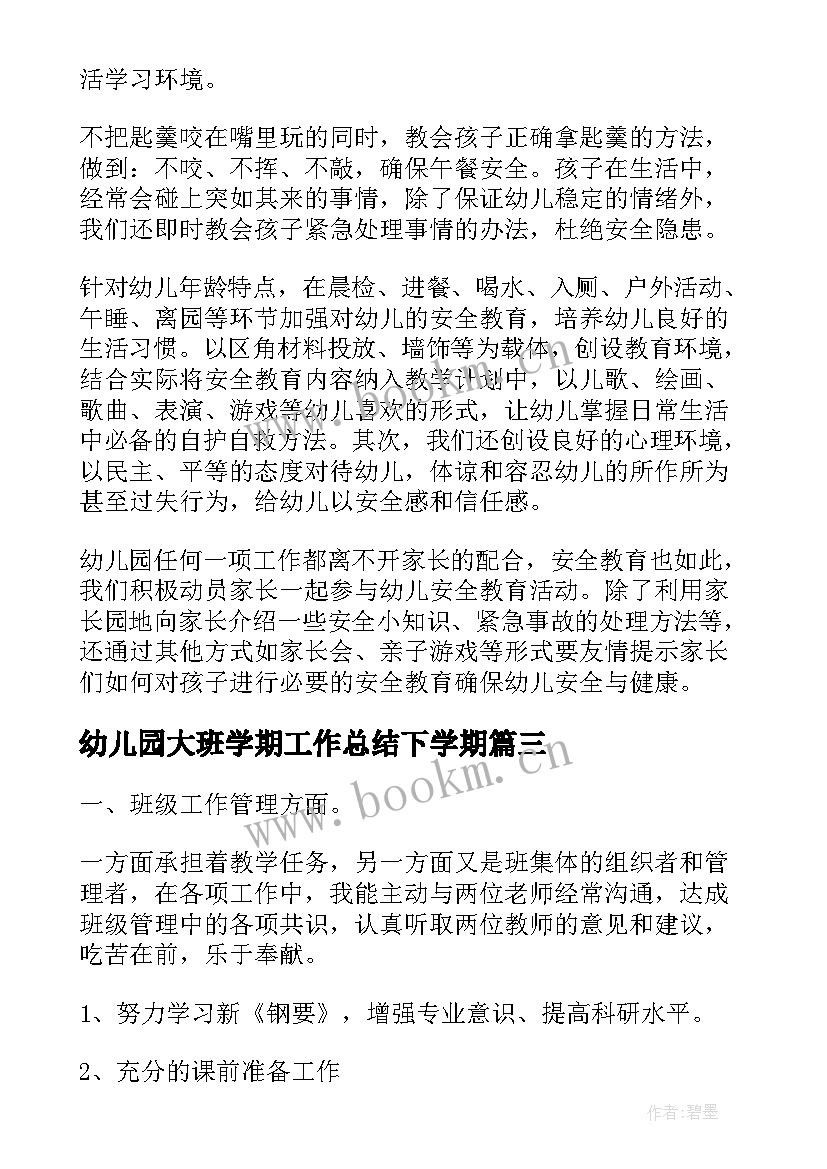 活学习环境。

不把匙羹咬在嘴里玩的同时，教会孩子正确拿匙羹的方法，做到：不咬、不挥、不敲，确保午餐安全。孩子在生活中，经常会碰上突如其来的事情，除了保证幼儿稳定的情绪外，我们还即时教会孩子紧急处理事情的办法，杜绝安全隐患。

针对幼儿年龄特点，在晨检、进餐、喝水、入厕、户外活动、午睡、离园等环节加强对幼儿的安全教育，培养幼儿良好的生活习惯。以区角材料投放、墙饰等为载体，创设教育环境，结合实际将安全教育内容纳入教学计划中，以儿歌、绘画、歌曲、表演、游戏等幼儿喜欢的形式，让幼儿掌握日常生活中必备的自护自救方法。其次，我们还创设良好的心理环境，以民主、平等的态度对待幼儿，体谅和容忍幼儿的所作所为甚至过失行为，给幼儿以安全感和信任感。

幼儿园任何一项工作都离不开家长的配合，安全教育也如此，我们积极动员家长一起参与幼儿安全教育活动。除了利用家长园地向家长介绍一些安全小知识、紧急事故的处理方法等，还通过其他方式如家长会、亲子游戏等形式要友情提示家长们如何对孩子进行必要的安全教育确保幼儿安全与健康。

幼儿园大班学期工作总结下学期篇三

www.bookm.cn

一、班级工作管理方面。

一方面承担着教学任务，另一方面又是班集体的组织者和管理者，在各项工作中，我能主动与两位老师经常沟通，达成班级管理中的各项共识，认真听取两位教师的意见和建议，吃苦在前，乐于奉献。

1、努力学习新《钢要》，增强专业意识、提高科研水平。

2、充分的课前准备工作

作者:碧墨